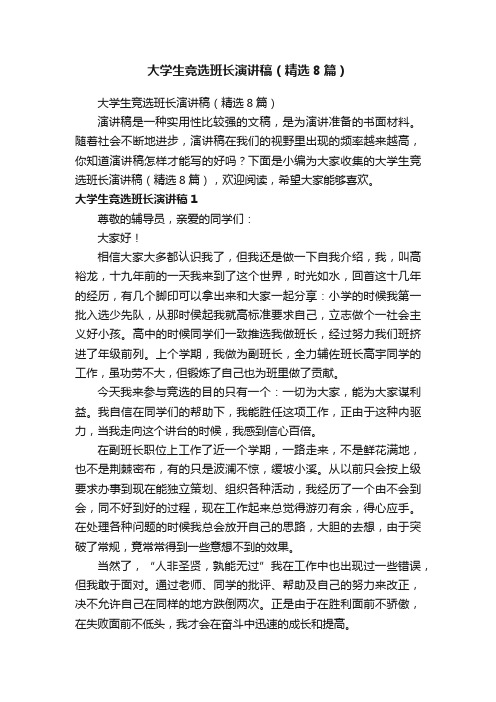 大学生竞选班长演讲稿（精选8篇）

大学生竞选班长演讲稿（精选8篇）

演讲稿是一种实用性比较强的文稿，是为演讲准备的书面材料。随着社会不断地进步，演讲稿在我们的视野里出现的频率越来越高，你知道演讲稿怎样才能写的好吗？下面是小编为大家收集的大学生竞选班长演讲稿（精选8篇），欢迎阅读，希望大家能够喜欢。

大学生竞选班长演讲稿1

尊敬的辅导员，亲爱的同学们：

大家好！

相信大家大多都认识我了，但我还是做一下自我介绍，我，叫高裕龙，十九年前的一天我来到了这个世界，时光如水，回首这十几年的经历，有几个脚印可以拿出来和大家一起分享：小学的时候我第一批入选少先队，从那时侯起我就高标准要求自己，立志做个一社会主义好小孩。高中的时候同学们一致推选我做班长，经过努力我们班挤进了年级前列。上个学期，我做为副班长，全力辅佐班长高宇同学的工作，虽功劳不大，但锻炼了自己也为班里做了贡献。

今天我来参与竞选的目的只有一个：一切为大家，能为大家谋利益。我自信在同学们的帮助下，我能胜任这项工作，正由于这种内驱力，当我走向这个讲台的时候，我感到信心百倍。

在副班长职位上工作了近一个学期，一路走来，不是鲜花满地，也不是荆棘密布，有的只是波澜不惊，缓坡小溪。从以前只会按上级要求办事到现在能独立策划、组织各种活动，我经历了一个由不会到会，同不好到好的过程，现在工作起来总觉得游刃有余，得心应手。在处理各种问题的时候我总会放开自己的思路，大胆的去想，由于突破了常规，竟常常得到一些意想不到的效果。

当然了，“人非圣贤，孰能无过”我在工作中也出现过一些错误，但我敢于面对。通过老师、同学的批评、帮助及自己的努力来改正，决不允许自己在同样的地方跌倒两次。正是由于在胜利面前不骄傲，在失败面前不低头，我才会在奋斗中迅速的成长和提高。